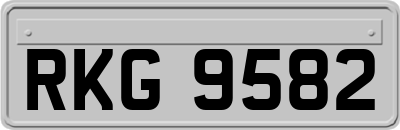 RKG 9582